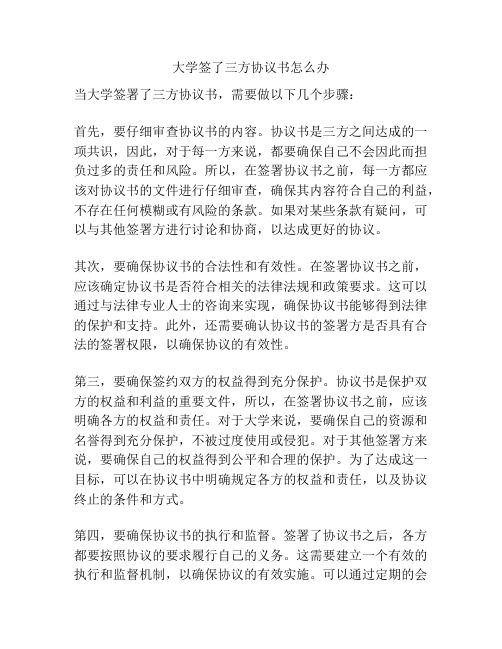 大学签了三方协议书怎么办

当大学签署了三方协议书，需要做以下几个步骤：

首先，要仔细审查协议书的内容。协议书是三方之间达成的一项共识，因此，对于每一方来说，都要确保自己不会因此而担负过多的责任和风险。所以，在签署协议书之前，每一方都应该对协议书的文件进行仔细审查，确保其内容符合自己的利益，不存在任何模糊或有风险的条款。如果对某些条款有疑问，可以与其他签署方进行讨论和协商，以达成更好的协议。

其次，要确保协议书的合法性和有效性。在签署协议书之前，应该确定协议书是否符合相关的法律法规和政策要求。这可以通过与法律专业人士的咨询来实现，确保协议书能够得到法律的保护和支持。此外，还需要确认协议书的签署方是否具有合法的签署权限，以确保协议的有效性。

第三，要确保签约双方的权益得到充分保护。协议书是保护双方的权益和利益的重要文件，所以，在签署协议书之前，应该明确各方的权益和责任。对于大学来说，要确保自己的资源和名誉得到充分保护，不被过度使用或侵犯。对于其他签署方来说，要确保自己的权益得到公平和合理的保护。为了达成这一目标，可以在协议书中明确规定各方的权益和责任，以及协议终止的条件和方式。

第四，要确保协议书的执行和监督。签署了协议书之后，各方都要按照协议的要求履行自己的义务。这需要建立一个有效的执行和监督机制，以确保协议的有效实施。可以通过定期的会